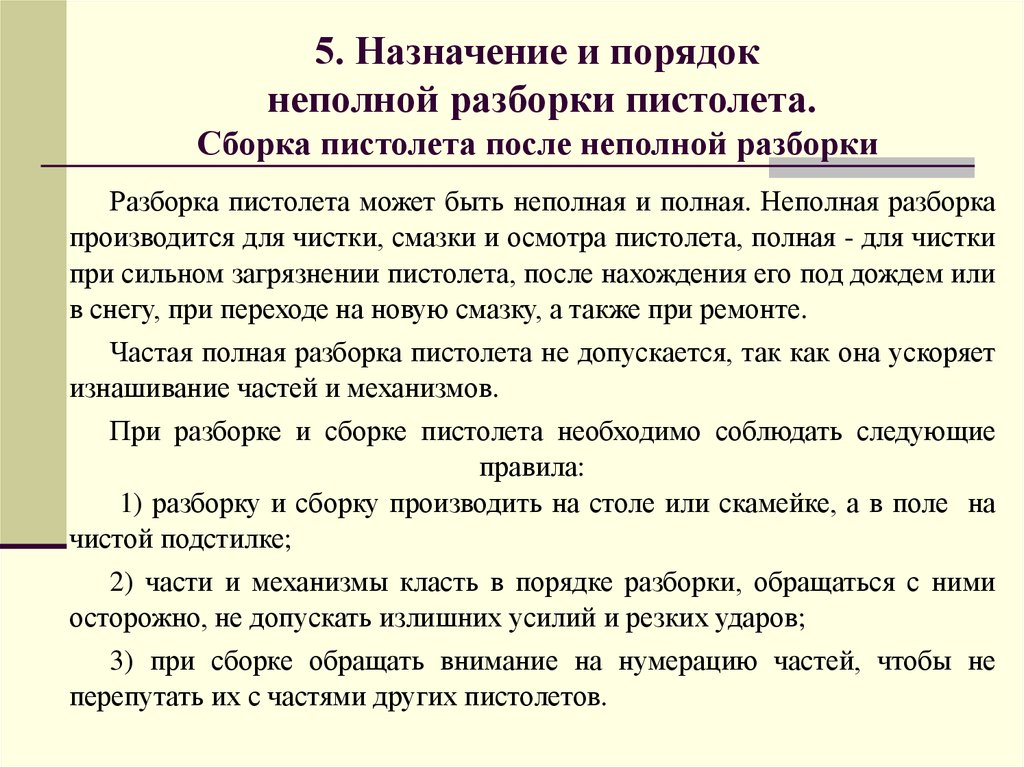 5. Назначение и порядок неполной разборки пистолета.
Сборка пистолета после неполной разборки

Разборка пистолета может быть неполная и полная. Неполная разборка производится для чистки, смазки и осмотра пистолета, полная - для чистки при сильном загрязнении пистолета, после нахождения его под дождем или в снегу, при переходе на новую смазку, а также при ремонте.

Частая полная разборка пистолета не допускается, так как она ускоряет изнашивание частей и механизмов.

При разборке и сборке пистолета необходимо соблюдать следующие правила:

1) разборку и сборку производить на столе или скамейке, а в поле на чистой подстилке;

2) части и механизмы класть в порядке разборки, обращаться с ними осторожно, не допускать излишних усилий и резких ударов;

3) при сборке обращать внимание на нумерацию частей, чтобы не перепутать их с частями других пистолетов.